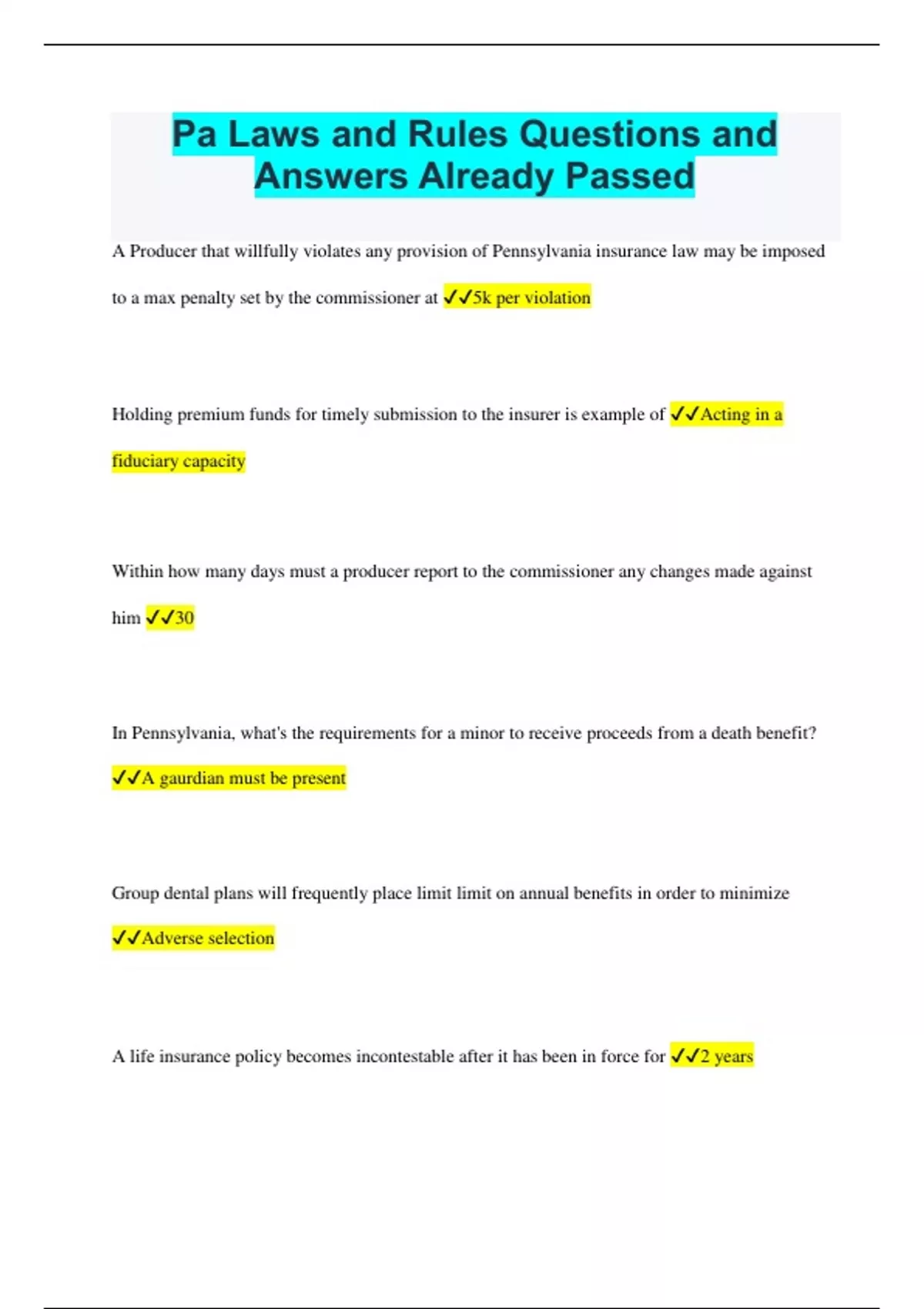 Pa Laws and Rules Questions and Answers Already Passed

A Producer that willfully violates any provision of Pennsylvania insurance law may be imposed to a max penalty set by the commissioner at ✓✓5k per violation

Holding premium funds for timely submission to the insurer is example of ✓✓Acting in a fiduciary capacity

Within how many days must a producer report to the commissioner any changes made against him ✓✓30

In Pennsylvania, what's the requirements for a minor to receive proceeds from a death benefit? ✓✓A gaurdian must be present

Group dental plans will frequently place limit limit on annual benefits in order to minimize ✓✓Adverse selection

A life insurance policy becomes incontestable after it has been in force for ✓✓2 years